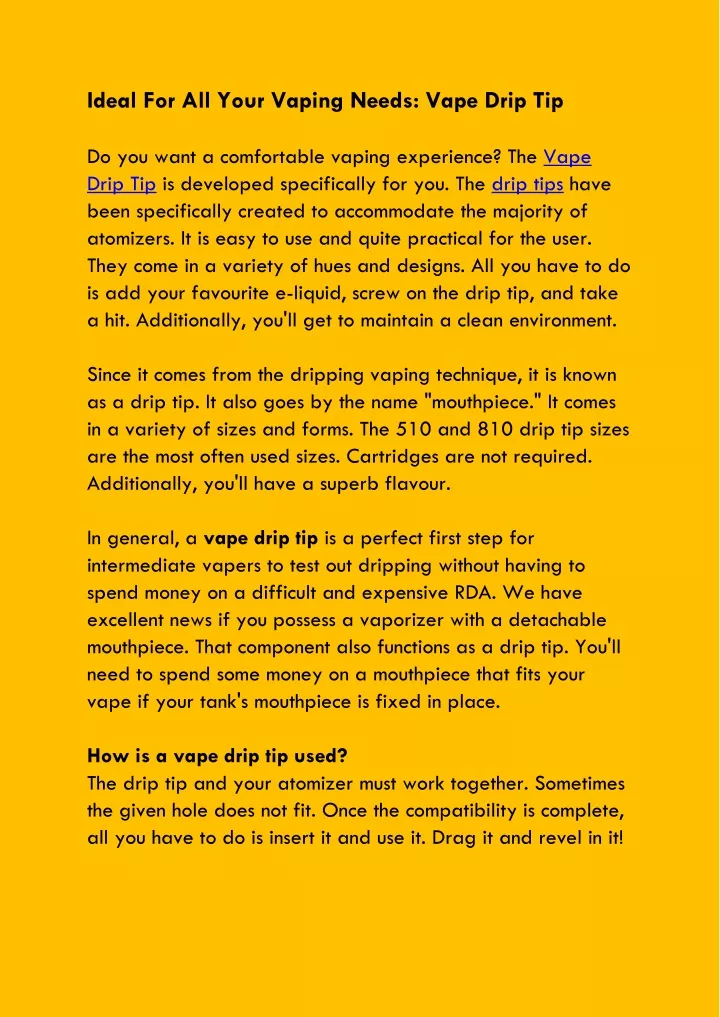 Ideal For All Your Vaping Needs: Vape Drip Tip

Do you want a comfortable vaping experience? The Vape Drip Tip is developed specifically for you. The drip tips have been specifically created to accommodate the majority of atomizers. It is easy to use and quite practical for the user. They come in a variety of hues and designs. All you have to do is add your favourite e-liquid, screw on the drip tip, and take a hit. Additionally, you'll get to maintain a clean environment.

Since it comes from the dripping vaping technique, it is known as a drip tip. It also goes by the name "mouthpiece." It comes in a variety of sizes and forms. The 510 and 810 drip tip sizes are the most often used sizes. Cartridges are not required. Additionally, you'll have a superb flavour.

In general, a vape drip tip is a perfect first step for intermediate vapers to test out dripping without having to spend money on a difficult and expensive RDA. We have excellent news if you possess a vaporizer with a detachable mouthpiece. That component also functions as a drip tip. You'll need to spend some money on a mouthpiece that fits your vape if your tank's mouthpiece is fixed in place.

How is a vape drip tip used?
The drip tip and your atomizer must work together. Sometimes the given hole does not fit. Once the compatibility is complete, all you have to do is insert it and use it. Drag it and revel in it!